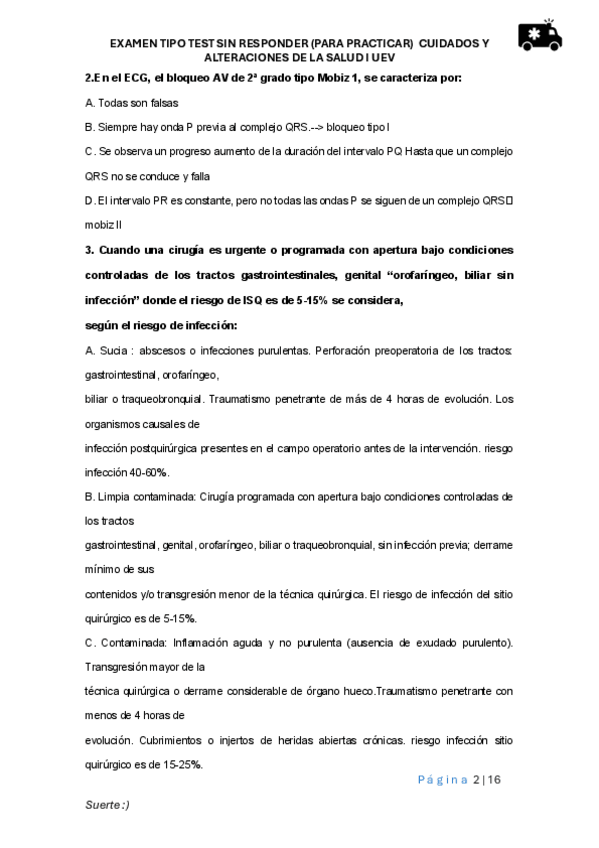 EXAMEN TIPO TEST SIN RESPONDER (PARA PRACTICAR) CUIDADOS Y ALTERACIONES DE LA SALUD I UEV

2.En el ECG, el bloqueo AV de 2ª grado tipo Mobiz 1, se caracteriza por:

A. Todas son falsas

B. Siempre hay onda P previa al complejo QRS.--> bloqueo tipo I

C. Se observa un progreso aumento de la duración del intervalo PQ Hasta que un complejo QRS no se conduce y falla

D. El intervalo PR es constante, pero no todas las ondas P se siguen de un complejo QRS mobiz II

3. Cuando una cirugía es urgente o programada con apertura bajo condiciones controladas de los tractos gastrointestinales, genital "orofaríngeo, biliar sin infección" donde el riesgo de ISQ es de 5-15% se considera, según el riesgo de infección:

A. Sucia : abscesos o infecciones purulentas. Perforación preoperatoria de los tractos: gastrointestinal, orofaríngeo, biliar o traqueobronquial. Traumatismo penetrante de más de 4 horas de evolución. Los organismos causales de infección postquirúrgica presentes en el campo operatorio antes de la intervención. riesgo infección 40-60%.

B. Limpia contaminada: Cirugía programada con apertura bajo condiciones controladas de los tractos gastrointestinal, genital, orofaríngeo, biliar o traqueobronquial, sin infección previa; derrame mínimo de sus contenidos y/o transgresión menor de la técnica quirúrgica. El riesgo de infección del sitio quirúrgico es de 5-15%.

C. Contaminada: Inflamación aguda y no purulenta (ausencia de exudado purulento). Transgresión mayor de la técnica quirúrgica o derrame considerable de órgano hueco.Traumatismo penetrante con menos de 4 horas de evolución. Cubrimientos o injertos de heridas abiertas crónicas. riesgo infección sitio quirúrgico es de 15-25%.

Página 2 | 16

Suerte :)